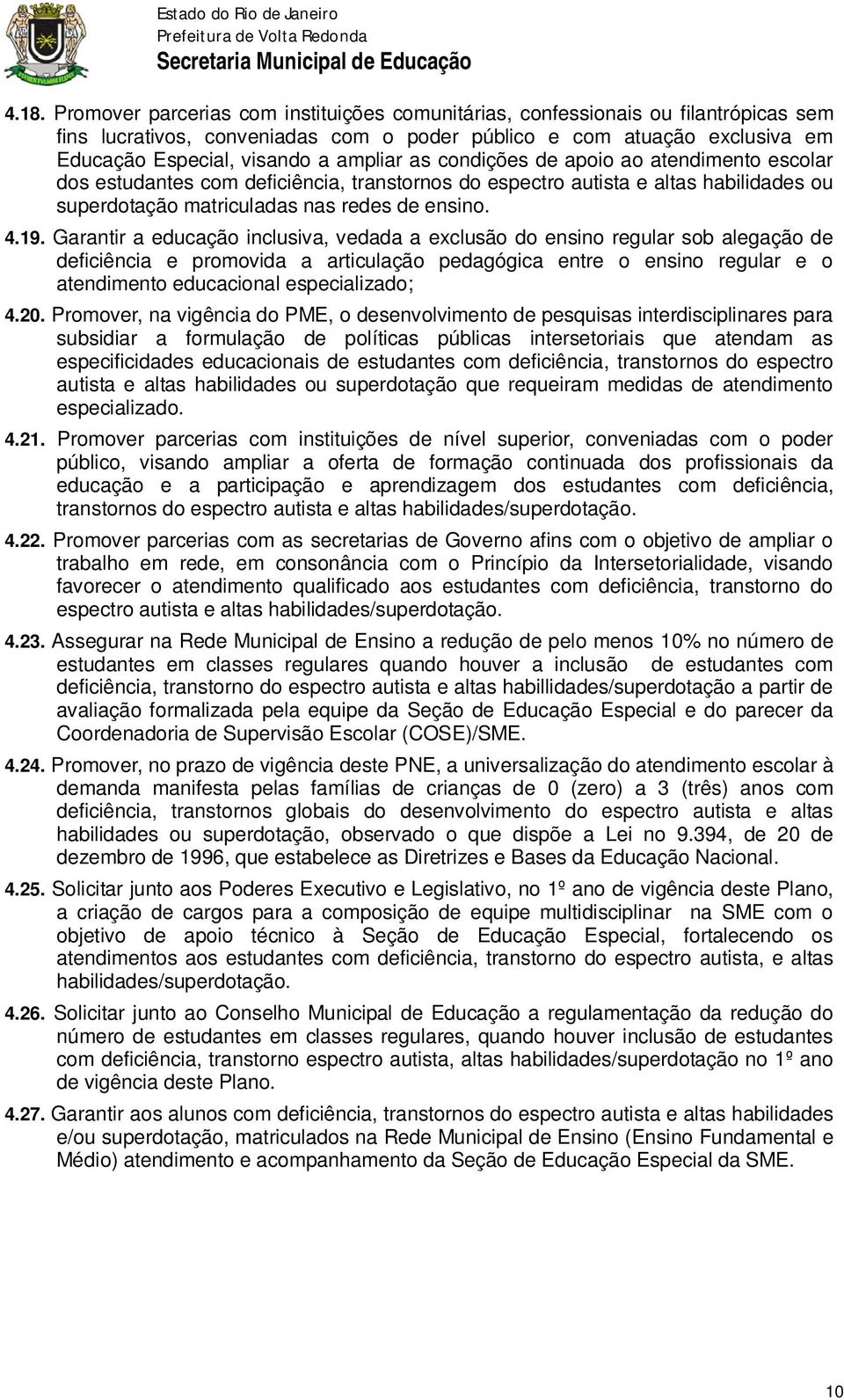 Estado do Rio de Janeiro
Prefeitura de Volta Redonda
Secretaria Municipal de Educação

4.18. Promover parcerias com instituições comunitárias, confessionais ou filantrópicas sem fins lucrativos, conveniadas com o poder público e com atuação exclusiva em Educação Especial, visando a ampliar as condições de apoio ao atendimento escolar dos estudantes com deficiência, transtornos do espectro autista e altas habilidades ou superdotação matriculadas nas redes de ensino.

4.19. Garantir a educação inclusiva, vedada a exclusão do ensino regular sob alegação de deficiência e promovida a articulação pedagógica entre o ensino regular e o atendimento educacional especializado;

4.20. Promover, na vigência do PME, o desenvolvimento de pesquisas interdisciplinares para subsidiar a formulação de políticas públicas intersetoriais que atendam as especificidades educacionais de estudantes com deficiência, transtornos do espectro autista e altas habilidades ou superdotação que requeiram medidas de atendimento especializado.

4.21. Promover parcerias com instituições de nível superior, conveniadas com o poder público, visando ampliar a oferta de formação continuada dos profissionais da educação e a participação e aprendizagem dos estudantes com deficiência, transtornos do espectro autista e altas habilidades/superdotação.

4.22. Promover parcerias com as secretarias de Governo afins com o objetivo de ampliar o trabalho em rede, em consonância com o Princípio da Intersetorialidade, visando favorecer o atendimento qualificado aos estudantes com deficiência, transtorno do espectro autista e altas habilidades/superdotação.

4.23. Assegurar na Rede Municipal de Ensino a redução de pelo menos 10% no número de estudantes em classes regulares quando houver a inclusão de estudantes com deficiência, transtorno do espectro autista e altas habillidades/superdotação a partir de avaliação formalizada pela equipe da Seção de Educação Especial e do parecer da Coordenadoria de Supervisão Escolar (COSE)/SME.

4.24. Promover, no prazo de vigência deste PNE, a universalização do atendimento escolar à demanda manifesta pelas famílias de crianças de 0 (zero) a 3 (três) anos com deficiência, transtornos globais do desenvolvimento do espectro autista e altas habilidades ou superdotação, observado o que dispõe a Lei no 9.394, de 20 de dezembro de 1996, que estabelece as Diretrizes e Bases da Educação Nacional.

4.25. Solicitar junto aos Poderes Executivo e Legislativo, no 1º ano de vigência deste Plano, a criação de cargos para a composição de equipe multidisciplinar na SME com o objetivo de apoio técnico à Seção de Educação Especial, fortalecendo os atendimentos aos estudantes com deficiência, transtorno do espectro autista, e altas habilidades/superdotação.

4.26. Solicitar junto ao Conselho Municipal de Educação a regulamentação da redução do número de estudantes em classes regulares, quando houver inclusão de estudantes com deficiência, transtorno espectro autista, altas habilidades/superdotação no 1º ano de vigência deste Plano.

4.27. Garantir aos alunos com deficiência, transtornos do espectro autista e altas habilidades e/ou superdotação, matriculados na Rede Municipal de Ensino (Ensino Fundamental e Médio) atendimento e acompanhamento da Seção de Educação Especial da SME.

10